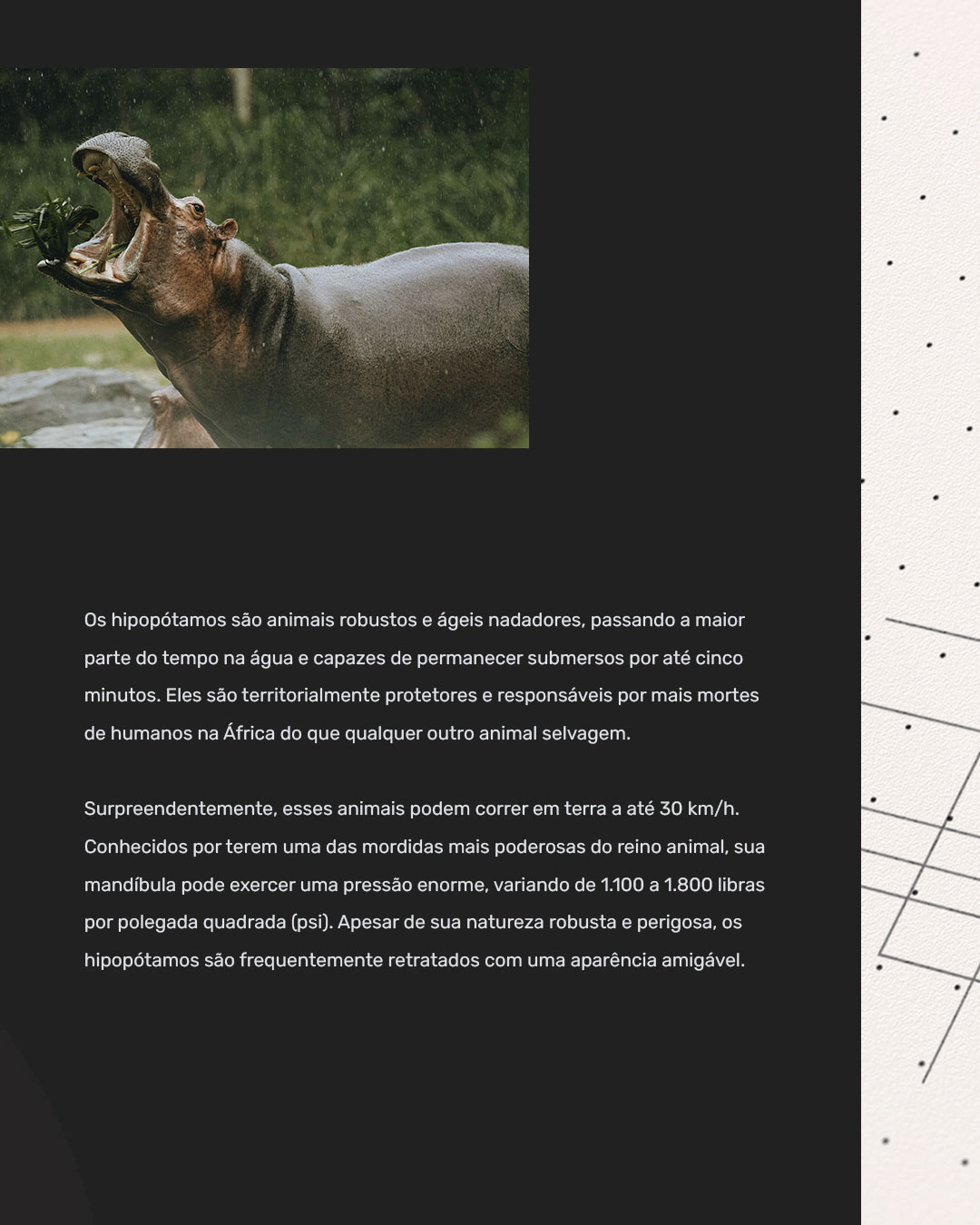 Os hipopótamos são animais robustos e ágeis nadadores, passando a maior parte do tempo na água e capazes de permanecer submersos por até cinco minutos. Eles são territorialmente protetores e responsáveis por mais mortes de humanos na África do que qualquer outro animal selvagem.

Surpreendentemente, esses animais podem correr em terra a até 30 km/h. Conhecidos por terem uma das mordidas mais poderosas do reino animal, sua mandíbula pode exercer uma pressão enorme, variando de 1.100 a 1.800 libras por polegada quadrada (psi). Apesar de sua natureza robusta e perigosa, os hipopótamos são frequentemente retratados com uma aparência amigável.